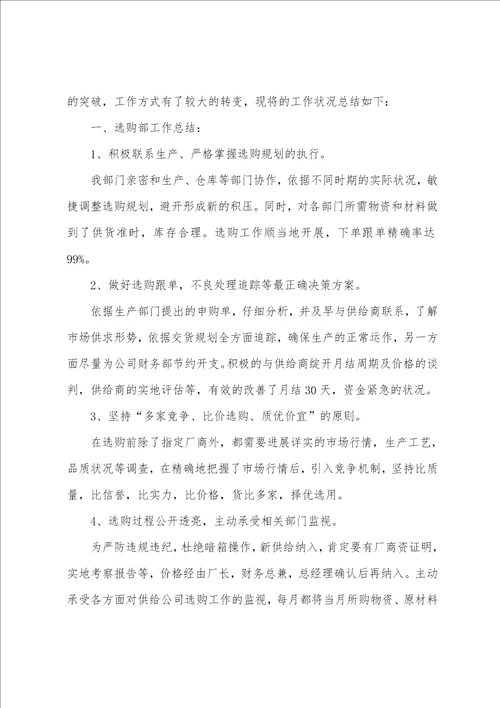 的突破，工作方式有了较大的转变，现将的工作状况总结如下：

一、选购部工作总结：

1、积极联系生产、严格掌握选购规划的执行。

我部门亲密和生产、仓库等部门协作，依据不同时期的实际状况，敏捷调整选购规划，避开形成新的积压。同时，对各部门所需物资和材料做到了供货准时，库存合理。选购工作顺当地开展，下单跟单精确率达99%。

2、做好选购跟单，不良处理追踪等最正确决策方案。

依据生产部门提出的申购单，仔细分析，并及早与供给商联系，了解市场供求形势，依据交货规划全方面追踪，确保生产的正常运作，另一方面尽量为公司财务部节约开支。积极的与供给商绽开月结周期及价格的谈判，供给商的实地评估等，有效的改善了月结30天，资金紧急的状况。

3、坚持“多家竞争、比价选购、质优价宜”的原则。

在选购前除了指定厂商外，都需要进展详实的市场行情，生产工艺，品质状况等调查，在精确地把握了市场行情后，引入竞争机制，坚持比质量，比信誉，比实力，比价格，货比多家，择优选用。

4、选购过程公开透亮，主动承受相关部门监视。

为严防违规违纪，杜绝暗箱操作，新供给纳入，肯定要有厂商资证明，实地考察报告等，价格经由厂长，财务总兼，总经理确认后再纳入。主动承受各方面对供给公司选购工作的监视，每月都将当月所购物资、原材料